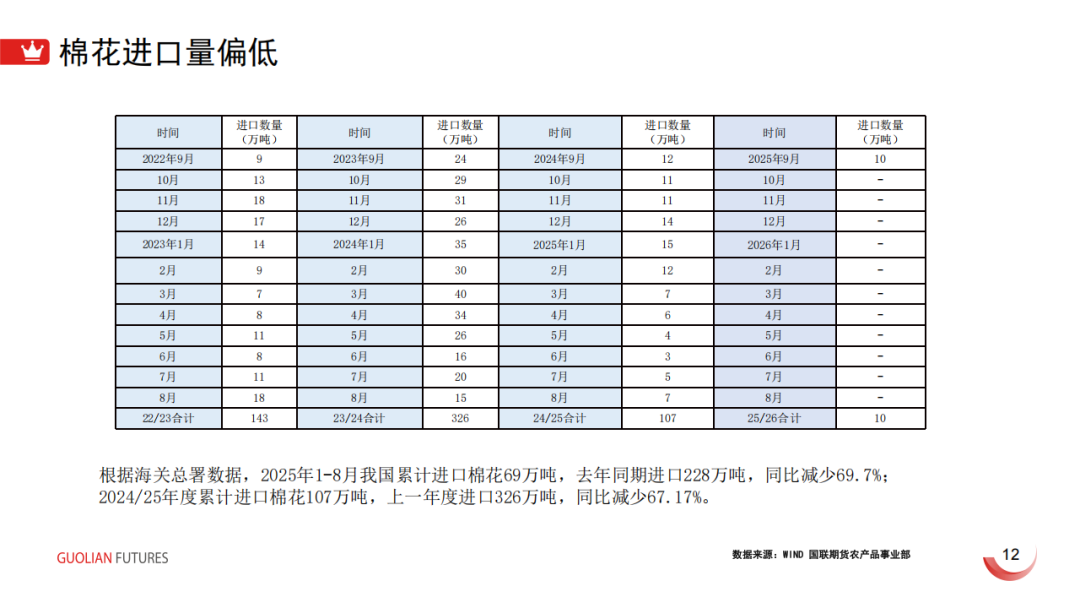 棉花进口量偏低

| 时间 | 进口数量（万吨） | 时间 | 进口数量（万吨） | 时间 | 进口数量（万吨） | 时间 | 进口数量（万吨） |
|---|---|---|---|---|---|---|---|
| 2022年9月 | 9 | 2023年9月 | 24 | 2024年9月 | 12 | 2025年9月 | 10 |
| 10月 | 13 | 10月 | 29 | 10月 | 11 | 10月 | - |
| 11月 | 18 | 11月 | 31 | 11月 | 11 | 11月 | - |
| 12月 | 17 | 12月 | 26 | 12月 | 14 | 12月 | - |
| 2023年1月 | 14 | 2024年1月 | 35 | 2025年1月 | 15 | 2026年1月 | - |
| 2月 | 9 | 2月 | 30 | 2月 | 12 | 2月 | - |
| 3月 | 7 | 3月 | 40 | 3月 | 7 | 3月 | - |
| 4月 | 8 | 4月 | 34 | 4月 | 6 | 4月 | - |
| 5月 | 11 | 5月 | 26 | 5月 | 4 | 5月 | - |
| 6月 | 8 | 6月 | 16 | 6月 | 3 | 6月 | - |
| 7月 | 11 | 7月 | 20 | 7月 | 5 | 7月 | - |
| 8月 | 18 | 8月 | 15 | 8月 | 7 | 8月 | - |
| 22/23合计 | 143 | 23/24合计 | 326 | 24/25合计 | 107 | 25/26合计 | 10 |

根据海关总署数据，2025年1-8月我国累计进口棉花69万吨，去年同期进口228万吨，同比减少69.7%；2024/25年度累计进口棉花107万吨，上一年度进口326万吨，同比减少67.17%。

GUOLIAN FUTURES

数据来源：WIND 国联期货农产品事业部

12